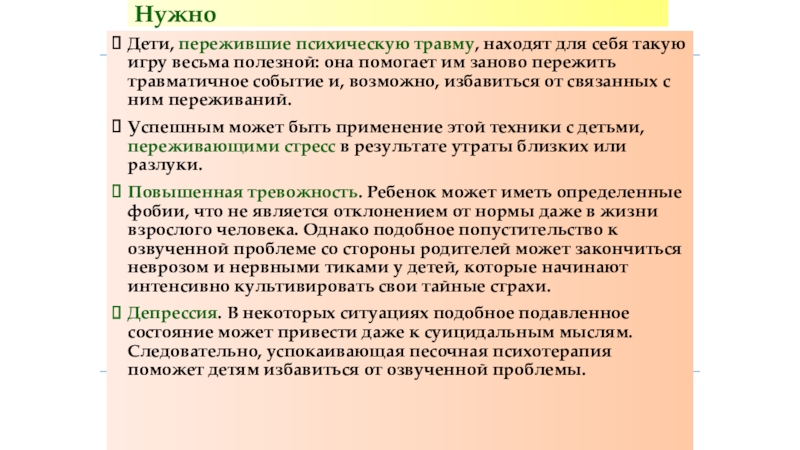 Нужно

Дети, пережившие психическую травму, находят для себя такую игру весьма полезной: она помогает им заново пережить травматичное событие и, возможно, избавиться от связанных с ним переживаний.

Успешным может быть применение этой техники с детьми, переживающими стресс в результате утраты близких или разлуки.

Повышенная тревожность. Ребенок может иметь определенные фобии, что не является отклонением от нормы даже в жизни взрослого человека. Однако подобное попустительство к озвученной проблеме со стороны родителей может закончиться неврозом и нервными тиками у детей, которые начинают интенсивно культивировать свои тайные страхи.

Депрессия. В некоторых ситуациях подобное подавленное состояние может привести даже к суицидальным мыслям. Следовательно, успокаивающая песочная психотерапия поможет детям избавиться от озвученной проблемы.